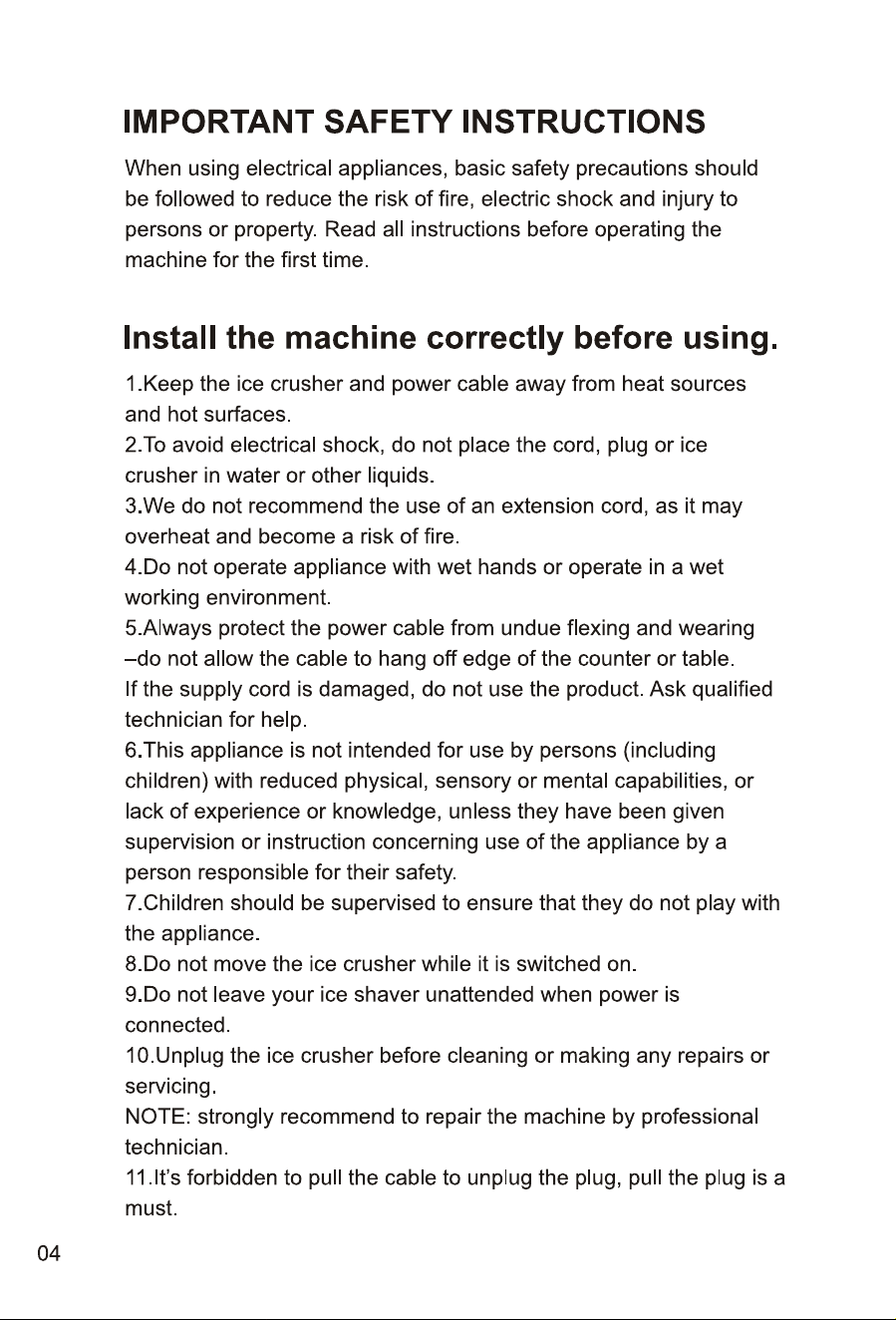 IMPORTANT SAFETY INSTRUCTIONS

When using electrical appliances, basic safety precautions should be followed to reduce the risk of fire, electric shock and injury to persons or property. Read all instructions before operating the machine for the first time.

Install the machine correctly before using.

1.Keep the ice crusher and power cable away from heat sources and hot surfaces.
2.To avoid electrical shock, do not place the cord, plug or ice crusher in water or other liquids.
3.We do not recommend the use of an extension cord, as it may overheat and become a risk of fire.
4.Do not operate appliance with wet hands or operate in a wet working environment.
5.Always protect the power cable from undue flexing and wearing –do not allow the cable to hang off edge of the counter or table. If the supply cord is damaged, do not use the product. Ask qualified technician for help.
6.This appliance is not intended for use by persons (including children) with reduced physical, sensory or mental capabilities, or lack of experience or knowledge, unless they have been given supervision or instruction concerning use of the appliance by a person responsible for their safety.
7.Children should be supervised to ensure that they do not play with the appliance.
8.Do not move the ice crusher while it is switched on.
9.Do not leave your ice shaver unattended when power is connected.
10.Unplug the ice crusher before cleaning or making any repairs or servicing.
NOTE: strongly recommend to repair the machine by professional technician.
11.It's forbidden to pull the cable to unplug the plug, pull the plug is a must.

04